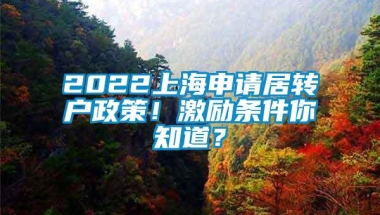 2022上海申请居转户政策！激励条件你知道？